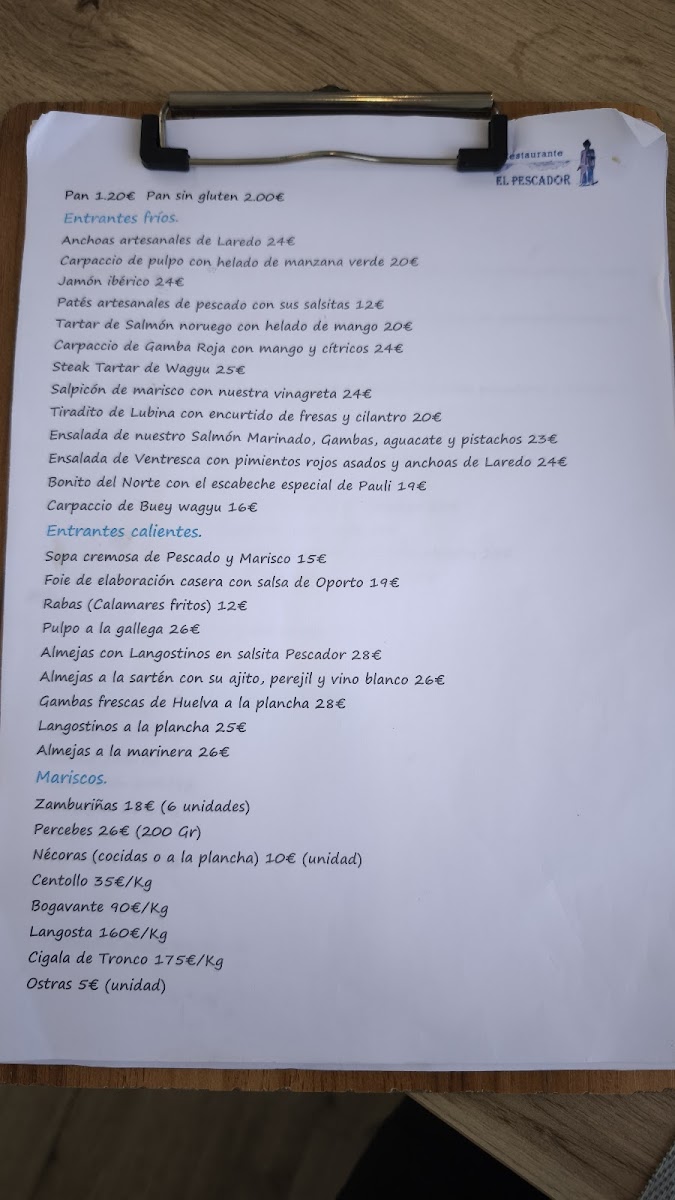 Restaurante
EL PESCADOR

Pan 1.20€ Pan sin gluten 2.00€

Entrantes fríos.

Anchoas artesanales de Laredo 24€
Carpaccio de pulpo con helado de manzana verde 20€
Jamón ibérico 24€
Patés artesanales de pescado con sus salsitas 12€
Tartar de Salmón noruego con helado de mango 20€
Carpaccio de Gamba Roja con mango y cítricos 24€
Steak Tartar de Wagyu 25€
Salpicón de marisco con nuestra vinagreta 24€
Tiradito de Lubina con encurtido de fresas y cilantro 20€
Ensalada de nuestro Salmón Marinado, Gambas, aguacate y pistachos 23€
Ensalada de Ventresca con pimientos rojos asados y anchoas de Laredo 24€
Bonito del Norte con el escabeche especial de Pauli 19€
Carpaccio de Buey wagyu 16€

Entrantes calientes.

Sopa cremosa de Pescado y Marisco 15€
Foie de elaboración casera con salsa de Oporto 19€
Rabas (Calamares fritos) 12€
Pulpo a la gallega 26€
Almejas con Langostinos en salsita Pescador 28€
Almejas a la sartén con su ajito, perejil y vino blanco 26€
Gambas frescas de Huelva a la plancha 28€
Langostinos a la plancha 25€
Almejas a la marinera 26€

Mariscos.

Zamburiñas 18€ (6 unidades)
Percebes 26€ (200 Gr)
Nécoras (cocidas o a la plancha) 10€ (unidad)
Centollo 35€/Kg
Bogavante 90€/Kg
Langosta 160€/Kg
Cigala de Tronco 175€/Kg
Ostras 5€ (unidad)